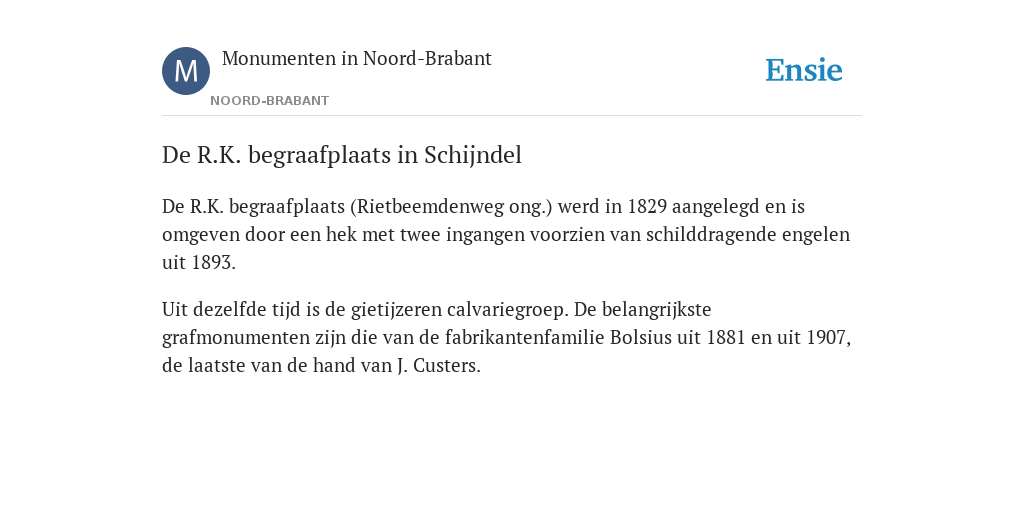 M

Monumenten in Noord-Brabant

NOORD-BRABANT

Ensie

De R.K. begraafplaats in Schijndel

De R.K. begraafplaats (Rietbeemdenweg ong.) werd in 1829 aangelegd en is omgeven door een hek met twee ingangen voorzien van schilddragende engelen uit 1893.

Uit dezelfde tijd is de gietijzeren calvariegroep. De belangrijkste grafmonumenten zijn die van de fabrikantenfamilie Bolsius uit 1881 en uit 1907, de laatste van de hand van J. Custers.